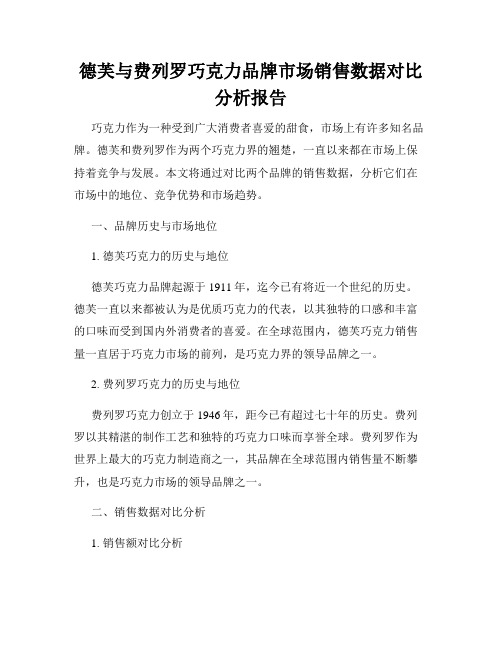 德芙与费列罗巧克力品牌市场销售数据对比分析报告

巧克力作为一种受到广大消费者喜爱的甜食，市场上有许多知名品牌。德芙和费列罗作为两个巧克力界的翘楚，一直以来都在市场上保持着竞争与发展。本文将通过对比两个品牌的销售数据，分析它们在市场中的地位、竞争优势和市场趋势。

一、品牌历史与市场地位

1. 德芙巧克力的历史与地位

德芙巧克力品牌起源于 1911 年，迄今已有将近一个世纪的历史。德芙一直以来都被认为是优质巧克力的代表，以其独特的口感和丰富的口味而受到国内外消费者的喜爱。在全球范围内，德芙巧克力销售量一直居于巧克力市场的前列，是巧克力界的领导品牌之一。

2. 费列罗巧克力的历史与地位

费列罗巧克力创立于 1946 年，距今已有超过七十年的历史。费列罗以其精湛的制作工艺和独特的巧克力口味而享誉全球。费列罗作为世界上最大的巧克力制造商之一，其品牌在全球范围内销售量不断攀升，也是巧克力市场的领导品牌之一。

二、销售数据对比分析

1. 销售额对比分析